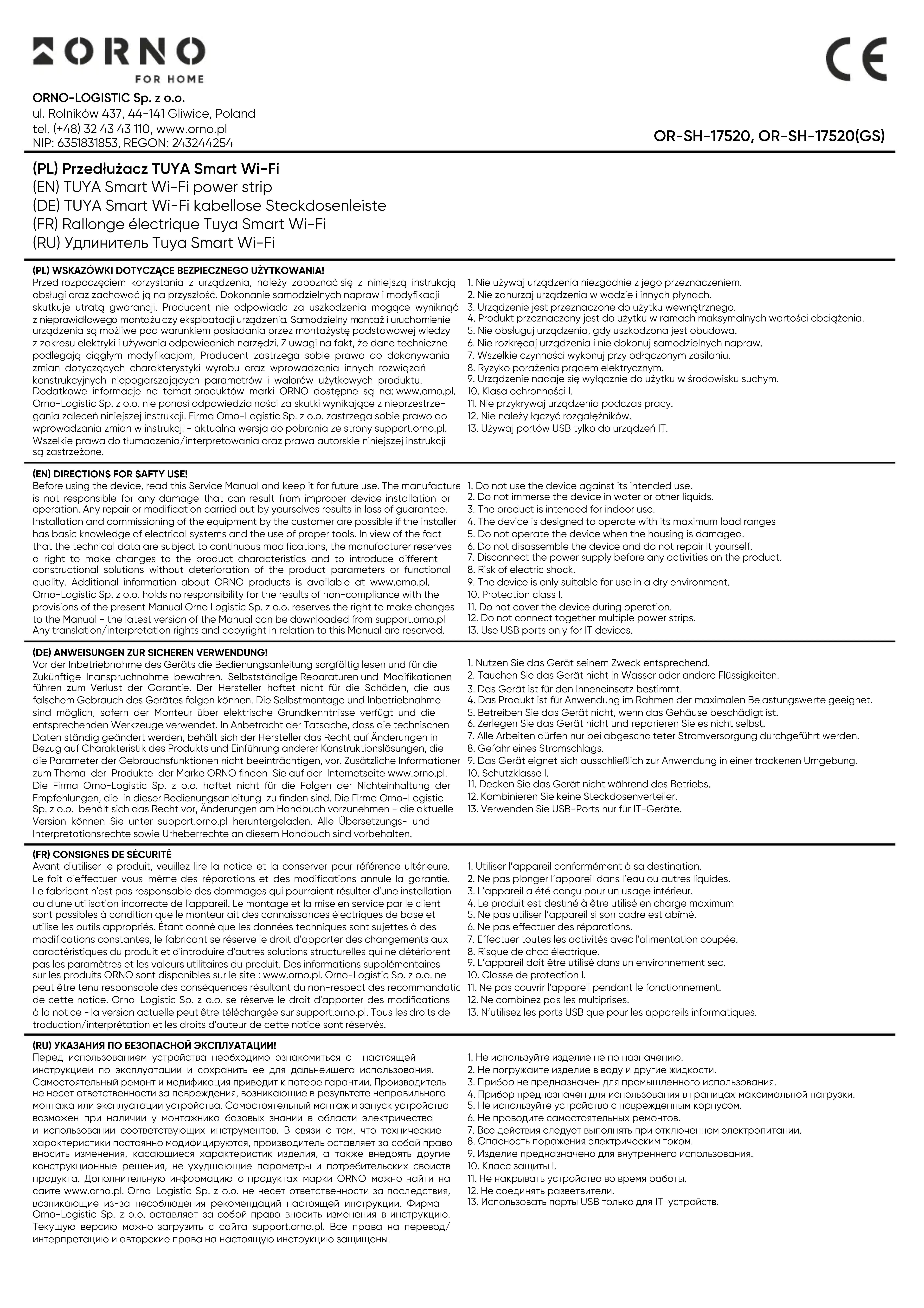 ORNO
FOR HOME

CE

ORNO-LOGISTIC Sp. z o.o.
ul. Rolników 437, 44-141 Gliwice, Poland
tel. (+48) 32 43 43 110, www.orno.pl
NIP: 6351831853, REGON: 243244254

OR-SH-17520, OR-SH-17520(GS)

(PL) Przedłużacz TUYA Smart Wi-Fi
(EN) TUYA Smart Wi-Fi power strip
(DE) TUYA Smart Wi-Fi kabellose Steckdosenleiste
(FR) Rallonge électrique Tuya Smart Wi-Fi
(RU) Удлинитель Tuya Smart Wi-Fi

(PL) WSKAZÓWKI DOTYCZĄCE BEZPIECZNEGO UŻYTKOWANIA!
Przed rozpoczęciem korzystania z urządzenia, należy zapoznać się z niniejszą instrukcją obsługi oraz zachować ją na przyszłość. Dokonanie samodzielnych napraw i modyfikacji skutkuje utratą gwarancji. Producent nie odpowiada za uszkodzenia mogące wyniknąć z nieprawidłowego montażu czy eksploatacji urządzenia. Samodzielny montaż i uruchomienie urządzenia są możliwe pod warunkiem posiadania przez montażystę podstawowej wiedzy z zakresu elektryki i używania odpowiednich narzędzi. Z uwagi na fakt, że dane techniczne podlegają ciągłym modyfikacjom, Producent zastrzega sobie prawo do dokonywania zmian dotyczących charakterystyki wyrobu oraz wprowadzania innych rozwiązań konstrukcyjnych niepogarszających parametrów i walorów użytkowych produktu. Dodatkowe informacje na temat produktów marki ORNO dostępne są na: www.orno.pl. Orno-Logistic Sp. z o.o. nie ponosi odpowiedzialności za skutki wynikające z nieprzestrzegania zaleceń niniejszej instrukcji. Firma Orno-Logistic Sp. z o.o. zastrzega sobie prawo do wprowadzania zmian w instrukcji - aktualna wersja do pobrania ze strony support.orno.pl. Wszelkie prawa do tłumaczenia/interpretowania oraz prawa autorskie niniejszej instrukcji są zastrzeżone.

1. Nie używaj urządzenia niezgodnie z jego przeznaczeniem.
2. Nie zanurzaj urządzenia w wodzie i innych płynach.
3. Urządzenie jest przeznaczone do użytku wewnętrznego.
4. Produkt przeznaczony jest do użytku w ramach maksymalnych wartości obciążenia.
5. Nie obsługuj urządzenia, gdy uszkodzona jest obudowa.
6. Nie rozkręcaj urządzenia i nie dokonuj samodzielnych napraw.
7. Wszelkie czynności wykonuj przy odłączonym zasilaniu.
8. Ryzyko porażenia prądem elektrycznym.
9. Urządzenie nadaje się wyłącznie do użytku w środowisku suchym.
10. Klasa ochronności I.
11. Nie przykrywaj urządzenia podczas pracy.
12. Nie należy łączyć rozgałęźników.
13. Używaj portów USB tylko do urządzeń IT.

(EN) DIRECTIONS FOR SAFTY USE!
Before using the device, read this Service Manual and keep it for future use. The manufacture is not responsible for any damage that can result from improper device installation or operation. Any repair or modification carried out by yourselves results in loss of guarantee. Installation and commissioning of the equipment by the customer are possible if the installer has basic knowledge of electrical systems and the use of proper tools. In view of the fact that the technical data are subject to continuous modifications, the manufacturer reserves a right to make changes to the product characteristics and to introduce different constructional solutions without deterioration of the product parameters or functional quality. Additional information about ORNO products is available at www.orno.pl. Orno-Logistic Sp. z o.o. holds no responsibility for the results of non-compliance with the provisions of the present Manual Orno Logistic Sp. z o.o. reserves the right to make changes to the Manual - the latest version of the Manual can be downloaded from support.orno.pl Any translation/interpretation rights and copyright in relation to this Manual are reserved.

1. Do not use the device against its intended use.
2. Do not immerse the device in water or other liquids.
3. The product is intended for indoor use.
4. The device is designed to operate with its maximum load ranges
5. Do not operate the device when the housing is damaged.
6. Do not disassemble the device and do not repair it yourself.
7. Disconnect the power supply before any activities on the product.
8. Risk of electric shock.
9. The device is only suitable for use in a dry environment.
10. Protection class I.
11. Do not cover the device during operation.
12. Do not connect together multiple power strips.
13. Use USB ports only for IT devices.

(DE) ANWEISUNGEN ZUR SICHEREN VERWENDUNG!
Vor der Inbetriebnahme des Geräts die Bedienungsanleitung sorgfältig lesen und für die Zukünftige Inanspruchnahme bewahren. Selbstständige Reparaturen und Modifikationen führen zum Verlust der Garantie. Der Hersteller haftet nicht für die Schäden, die aus falschem Gebrauch des Gerätes folgen können. Die Selbstmontage und Inbetriebnahme sind möglich, sofern der Monteur über elektrische Grundkenntnisse verfügt und die entsprechenden Werkzeuge verwendet. In Anbetracht der Tatsache, dass die technischen Daten ständig geändert werden, behält sich der Hersteller das Recht auf Änderungen in Bezug auf Charakteristik des Produkts und Einführung anderer Konstruktionslösungen, die die Parameter der Gebrauchsfunktionen nicht beeinträchtigen, vor. Zusätzliche Informationen zum Thema der Produkte der Marke ORNO finden Sie auf der Internetseite www.orno.pl. Die Firma Orno-Logistic Sp. z o.o. haftet nicht für die Folgen der Nichteinhaltung der Empfehlungen, die in dieser Bedienungsanleitung zu finden sind. Die Firma Orno-Logistic Sp. z o.o. behält sich das Recht vor, Änderungen am Handbuch vorzunehmen - die aktuelle Version können Sie unter support.orno.pl heruntergeladen. Alle Übersetzungs- und Interpretationsrechte sowie Urheberrechte an diesem Handbuch sind vorbehalten.

1. Nutzen Sie das Gerät seinem Zweck entsprechend.
2. Tauchen Sie das Gerät nicht in Wasser oder andere Flüssigkeiten.
3. Das Gerät ist für den Inneneinsatz bestimmt.
4. Das Produkt ist für Anwendung im Rahmen der maximalen Belastungswerte geeignet.
5. Betreiben Sie das Gerät nicht, wenn das Gehäuse beschädigt ist.
6. Zerlegen Sie das Gerät nicht und reparieren Sie es nicht selbst.
7. Alle Arbeiten dürfen nur bei abgeschalteter Stromversorgung durchgeführt werden.
8. Gefahr eines Stromschlags.
9. Das Gerät eignet sich ausschließlich zur Anwendung in einer trockenen Umgebung.
10. Schutzklasse I.
11. Decken Sie das Gerät nicht während des Betriebs.
12. Kombinieren Sie keine Steckdosenverteiler.
13. Verwenden Sie USB-Ports nur für IT-Geräte.

(FR) CONSIGNES DE SÉCURITÉ
Avant d'utiliser le produit, veuillez lire la notice et la conserver pour référence ultérieure. Le fait d'effectuer vous-même des réparations et des modifications annule la garantie. Le fabricant n'est pas responsable des dommages qui pourraient résulter d'une installation ou d'une utilisation incorrecte de l'appareil. Le montage et la mise en service par le client sont possibles à condition que le monteur ait des connaissances électriques de base et utilise les outils appropriés. Étant donné que les données techniques sont sujettes à des modifications constantes, le fabricant se réserve le droit d'apporter des changements aux caractéristiques du produit et d'introduire d'autres solutions structurelles qui ne détériorent pas les paramètres et les valeurs utilitaires du produit. Des informations supplémentaires sur les produits ORNO sont disponibles sur le site : www.orno.pl. Orno-Logistic Sp. z o.o. ne peut être tenu responsable des conséquences résultant du non-respect des recommandatic de cette notice. Orno-Logistic Sp. z o.o. se réserve le droit d'apporter des modifications à la notice - la version actuelle peut être téléchargée sur support.orno.pl. Tous les droits de traduction/interprétation et les droits d'auteur de cette notice sont réservés.

1. Utiliser l'appareil conformément à sa destination.
2. Ne pas plonger l'appareil dans l'eau ou autres liquides.
3. L'appareil a été conçu pour un usage intérieur.
4. Le produit est destiné à être utilisé en charge maximum
5. Ne pas utiliser l'appareil si son cadre est abîmé.
6. Ne pas effectuer des réparations.
7. Effectuer toutes les activités avec l'alimentation coupée.
8. Risque de choc électrique.
9. L'appareil doit être utilisé dans un environnement sec.
10. Classe de protection I.
11. Ne pas couvrir l'appareil pendant le fonctionnement.
12. Ne combinez pas les multiprises.
13. N'utilisez les ports USB que pour les appareils informatiques.

(RU) УКАЗАНИЯ ПО БЕЗОПАСНОЙ ЭКСПЛУАТАЦИИ!
Перед использованием устройства необходимо ознакомиться с настоящей инструкцией по эксплуатации и сохранить ее для дальнейшего использования. Самостоятельный ремонт и модификация приводит к потере гарантии. Производитель не несет ответственности за повреждения, возникающие в результате неправильного монтажа или эксплуатации устройства. Самостоятельный монтаж и запуск устройства возможен при наличии у монтажника базовых знаний в области электричества и использовании соответствующих инструментов. В связи с тем, что технические характеристики постоянно модифицируются, производитель оставляет за собой право вносить изменения, касающиеся характеристик изделия, а также внедрять другие конструкционные решения, не ухудшающие параметры и потребительских свойств продукта. Дополнительную информацию о продуктах марки ORNO можно найти на сайте www.orno.pl. Orno-Logistic Sp. z o.o. не несет ответственности за последствия, возникающие из-за несоблюдения рекомендаций настоящей инструкции. Фирма Orno-Logistic Sp. z o.o. оставляет за собой право вносить изменения в инструкцию. Текущую версию можно загрузить с сайта support.orno.pl. Все права на перевод/интерпретацию и авторские права на настоящую инструкцию защищены.

1. Не используйте изделие не по назначению.
2. Не погружайте изделие в воду и другие жидкости.
3. Прибор не предназначен для промышленного использования.
4. Прибор предназначен для использования в границах максимальной нагрузки.
5. Не используйте устройство с поврежденным корпусом.
6. Не проводите самостоятельных ремонтов.
7. Все действия следует выполнять при отключенном электропитании.
8. Опасность поражения электрическим током.
9. Изделие предназначено для внутреннего использования.
10. Класс защиты I.
11. Не накрывать устройство во время работы.
12. Не соединять разветвители.
13. Использовать порты USB только для IT-устройств.